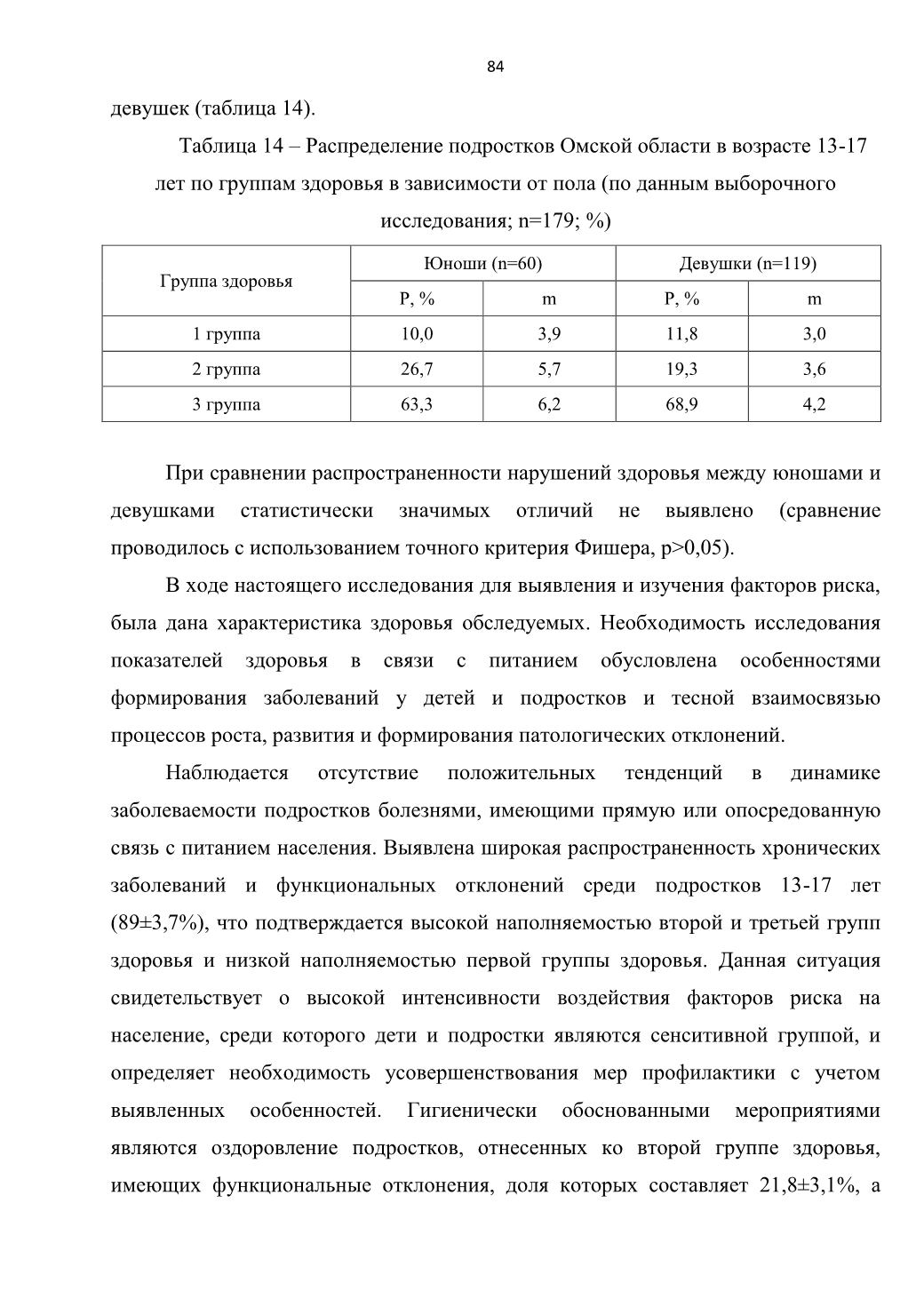 84

девушек (таблица 14).

Таблица 14 – Распределение подростков Омской области в возрасте 13-17 лет по группам здоровья в зависимости от пола (по данным выборочного исследования; n=179; %)

| Группа здоровья | Юноши (n=60) | | Девушки (n=119) | |
|---|---|---|---|---|
| | P, % | m | P, % | m |
| 1 группа | 10,0 | 3,9 | 11,8 | 3,0 |
| 2 группа | 26,7 | 5,7 | 19,3 | 3,6 |
| 3 группа | 63,3 | 6,2 | 68,9 | 4,2 |

При сравнении распространенности нарушений здоровья между юношами и девушками статистически значимых отличий не выявлено (сравнение проводилось с использованием точного критерия Фишера, p>0,05).

В ходе настоящего исследования для выявления и изучения факторов риска, была дана характеристика здоровья обследуемых. Необходимость исследования показателей здоровья в связи с питанием обусловлена особенностями формирования заболеваний у детей и подростков и тесной взаимосвязью процессов роста, развития и формирования патологических отклонений.

Наблюдается отсутствие положительных тенденций в динамике заболеваемости подростков болезнями, имеющими прямую или опосредованную связь с питанием населения. Выявлена широкая распространенность хронических заболеваний и функциональных отклонений среди подростков 13-17 лет (89±3,7%), что подтверждается высокой наполняемостью второй и третьей групп здоровья и низкой наполняемостью первой группы здоровья. Данная ситуация свидетельствует о высокой интенсивности воздействия факторов риска на население, среди которого дети и подростки являются сенситивной группой, и определяет необходимость усовершенствования мер профилактики с учетом выявленных особенностей. Гигиенически обоснованными мероприятиями являются оздоровление подростков, отнесенных ко второй группе здоровья, имеющих функциональные отклонения, доля которых составляет 21,8±3,1%, а